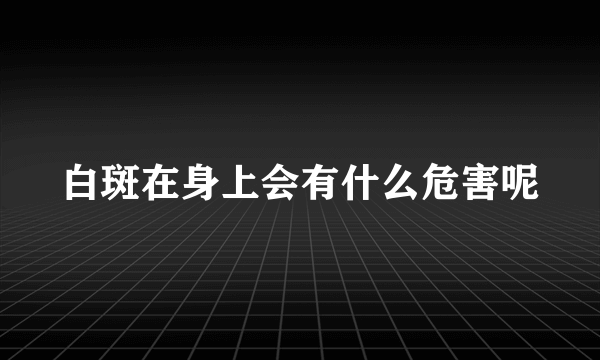 白斑在身上会有什么危害呢